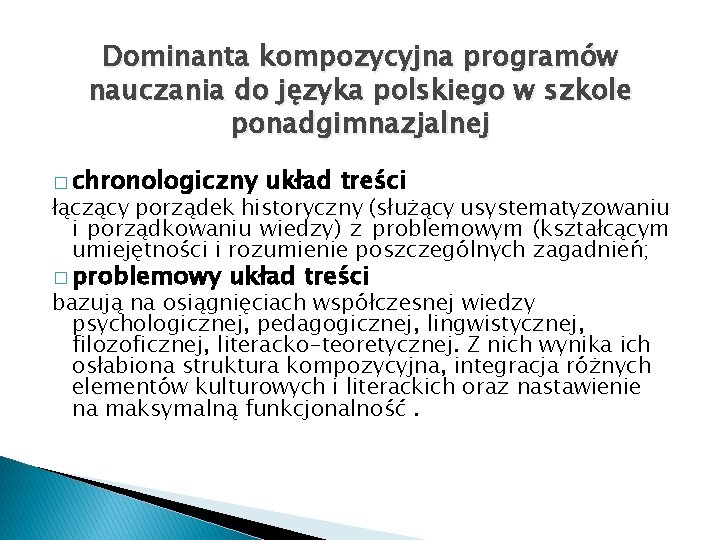 Dominanta kompozycyjna programów nauczania do języka polskiego w szkole ponadgimnazjalnej

□ chronologiczny układ treści
łączący porządek historyczny (służący usystematyzowaniu i porządkowaniu wiedzy) z problemowym (kształcącym umiejętności i rozumienie poszczególnych zagadnień;

□ problemowy układ treści
bazują na osiągnięciach współczesnej wiedzy psychologicznej, pedagogicznej, lingwistycznej, filozoficznej, literacko-teoretycznej. Z nich wynika ich osłabiona struktura kompozycyjna, integracja różnych elementów kulturowych i literackich oraz nastawienie na maksymalną funkcjonalność .